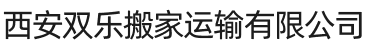 西安双乐搬家运输有限公司